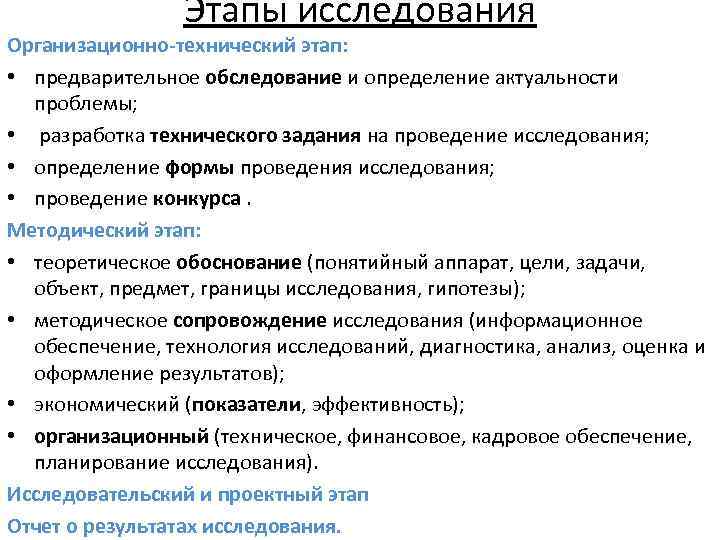 Этапы исследования

Организационно-технический этап:

• предварительное обследование и определение актуальности проблемы;
• разработка технического задания на проведение исследования;
• определение формы проведения исследования;
• проведение конкурса .

Методический этап:

• теоретическое обоснование (понятийный аппарат, цели, задачи, объект, предмет, границы исследования, гипотезы);
• методическое сопровождение исследования (информационное обеспечение, технология исследований, диагностика, анализ, оценка и оформление результатов);
• экономический (показатели, эффективность);
• организационный (техническое, финансовое, кадровое обеспечение, планирование исследования).

Исследовательский и проектный этап

Отчет о результатах исследования.